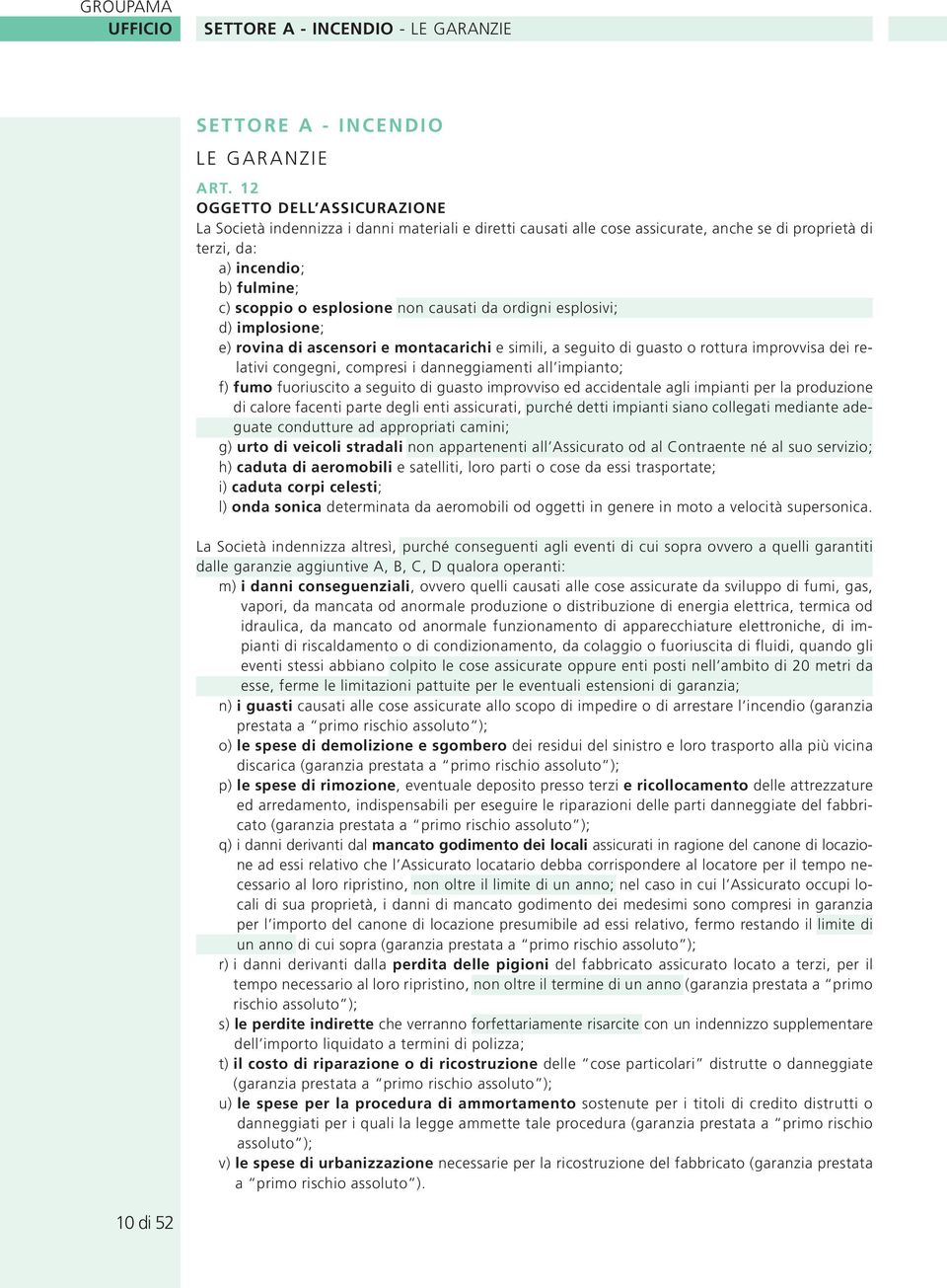 GROUPAMA
UFFICIO

SETTORE A - INCENDIO - LE GARANZIE

SETTORE A - INCENDIO
LE GARANZIE

ART. 12
OGGETTO DELL'ASSICURAZIONE
La Società indennizza i danni materiali e diretti causati alle cose assicurate, anche se di proprietà di terzi, da:
a) incendio;
b) fulmine;
c) scoppio o esplosione non causati da ordigni esplosivi;
d) implosione;
e) rovina di ascensori e montacarichi e simili, a seguito di guasto o rottura improvvisa dei relativi congegni, compresi i danneggiamenti all'impianto;
f) fumo fuoriuscito a seguito di guasto improvviso ed accidentale agli impianti per la produzione di calore facenti parte degli enti assicurati, purché detti impianti siano collegati mediante adeguate condutture ad appropriati camini;
g) urto di veicoli stradali non appartenenti all'Assicurato od al Contraente né al suo servizio;
h) caduta di aeromobili e satelliti, loro parti o cose da essi trasportate;
i) caduta corpi celesti;
l) onda sonica determinata da aeromobili od oggetti in genere in moto a velocità supersonica.

La Società indennizza altresì, purché conseguenti agli eventi di cui sopra ovvero a quelli garantiti dalle garanzie aggiuntive A, B, C, D qualora operanti:
m) i danni conseguenziali, ovvero quelli causati alle cose assicurate da sviluppo di fumi, gas, vapori, da mancata od anormale produzione o distribuzione di energia elettrica, termica od idraulica, da mancato od anormale funzionamento di apparecchiature elettroniche, di impianti di riscaldamento o di condizionamento, da colaggio o fuoriuscita di fluidi, quando gli eventi stessi abbiano colpito le cose assicurate oppure enti posti nell'ambito di 20 metri da esse, ferme le limitazioni pattuite per le eventuali estensioni di garanzia;
n) i guasti causati alle cose assicurate allo scopo di impedire o di arrestare l'incendio (garanzia prestata a "primo rischio assoluto");
o) le spese di demolizione e sgombero dei residui del sinistro e loro trasporto alla più vicina discarica (garanzia prestata a "primo rischio assoluto");
p) le spese di rimozione, eventuale deposito presso terzi e ricollocamento delle attrezzature ed arredamento, indispensabili per eseguire le riparazioni delle parti danneggiate del fabbricato (garanzia prestata a "primo rischio assoluto");
q) i danni derivanti dal mancato godimento dei locali assicurati in ragione del canone di locazione ad essi relativo che l'Assicurato locatario debba corrispondere al locatore per il tempo necessario al loro ripristino, non oltre il limite di un anno; nel caso in cui l'Assicurato occupi locali di sua proprietà, i danni di mancato godimento dei medesimi sono compresi in garanzia per l'importo del canone di locazione presumibile ad essi relativo, fermo restando il limite di un anno di cui sopra (garanzia prestata a "primo rischio assoluto");
r) i danni derivanti dalla perdita delle pigioni del fabbricato assicurato locato a terzi, per il tempo necessario al loro ripristino, non oltre il termine di un anno (garanzia prestata a "primo rischio assoluto");
s) le perdite indirette che verranno forfettariamente risarcite con un indennizzo supplementare dell'importo liquidato a termini di polizza;
t) il costo di riparazione o di ricostruzione delle "cose particolari" distrutte o danneggiate (garanzia prestata a "primo rischio assoluto");
u) le spese per la procedura di ammortamento sostenute per i titoli di credito distrutti o danneggiati per i quali la legge ammette tale procedura (garanzia prestata a "primo rischio assoluto");
v) le spese di urbanizzazione necessarie per la ricostruzione del fabbricato (garanzia prestata a "primo rischio assoluto").

10 di 52